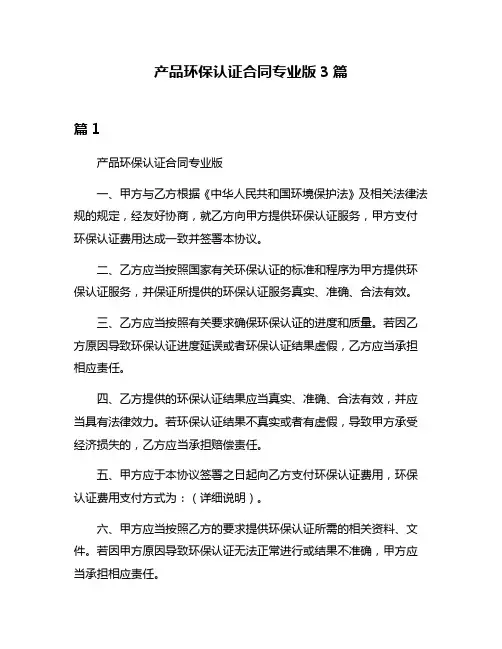 产品环保认证合同专业版 3 篇

篇 1

产品环保认证合同专业版

一、甲方与乙方根据《中华人民共和国环境保护法》及相关法律法规的规定，经友好协商，就乙方向甲方提供环保认证服务，甲方支付环保认证费用达成一致并签署本协议。

二、乙方应当按照国家有关环保认证的标准和程序为甲方提供环保认证服务，并保证所提供的环保认证服务真实、准确、合法有效。

三、乙方应当按照有关要求确保环保认证的进度和质量。若因乙方原因导致环保认证进度延误或者环保认证结果虚假，乙方应当承担相应责任。

四、乙方提供的环保认证结果应当真实、准确、合法有效，并应当具有法律效力。若环保认证结果不真实或者有虚假，导致甲方承受经济损失的，乙方应当承担赔偿责任。

五、甲方应于本协议签署之日起向乙方支付环保认证费用，环保认证费用支付方式为：（详细说明）。

六、甲方应当按照乙方的要求提供环保认证所需的相关资料、文件。若因甲方原因导致环保认证无法正常进行或结果不准确，甲方应当承担相应责任。